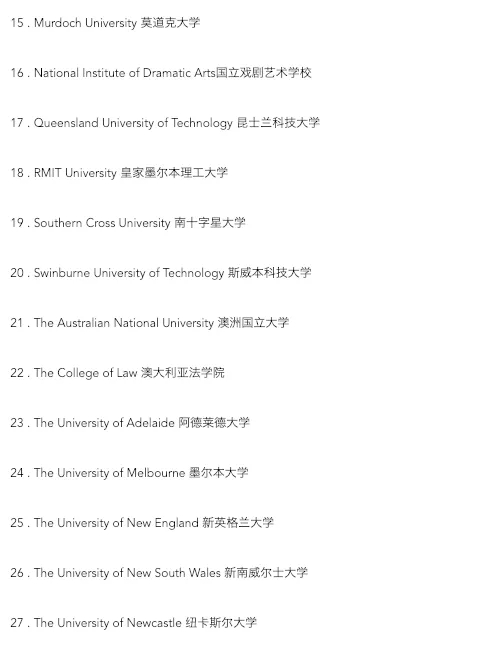 15 . Murdoch University 莫道克大学

16 . National Institute of Dramatic Arts国立戏剧艺术学校

17 . Queensland University of Technology 昆士兰科技大学

18 . RMIT University 皇家墨尔本理工大学

19 . Southern Cross University 南十字星大学

20 . Swinburne University of Technology 斯威本科技大学

21 . The Australian National University 澳洲国立大学

22 . The College of Law 澳大利亚法学院

23 . The University of Adelaide 阿德莱德大学

24 . The University of Melbourne 墨尔本大学

25 . The University of New England 新英格兰大学

26 . The University of New South Wales 新南威尔士大学

27 . The University of Newcastle 纽卡斯尔大学